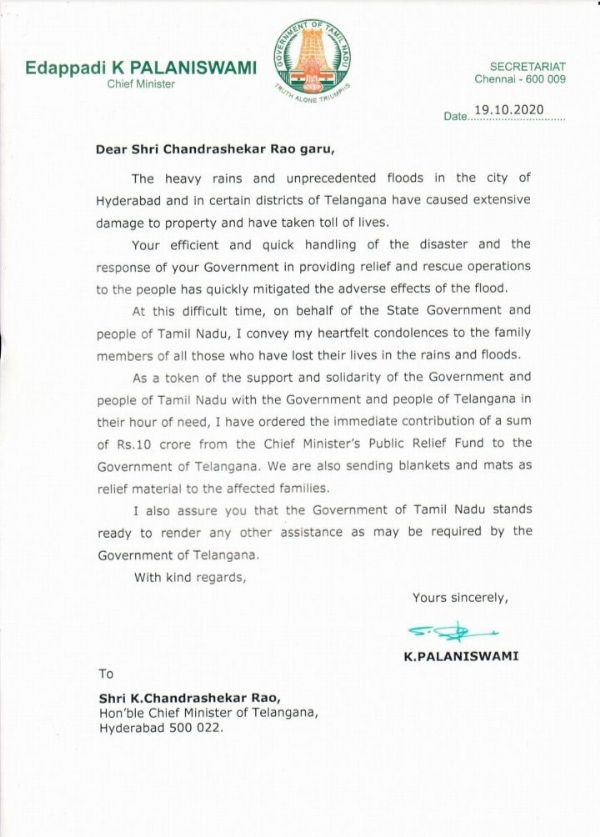 Edappadi K PALANISWAMI
Chief Minister

GOVERNMENT OF TAMIL NADU
TRUTH ALONE TRIUMPHS

SECRETARIAT
Chennai - 600 009

Date 19.10.2020

Dear Shri Chandrashekar Rao garu,

The heavy rains and unprecedented floods in the city of Hyderabad and in certain districts of Telangana have caused extensive damage to property and have taken toll of lives.

Your efficient and quick handling of the disaster and the response of your Government in providing relief and rescue operations to the people has quickly mitigated the adverse effects of the flood.

At this difficult time, on behalf of the State Government and people of Tamil Nadu, I convey my heartfelt condolences to the family members of all those who have lost their lives in the rains and floods.

As a token of the support and solidarity of the Government and people of Tamil Nadu with the Government and people of Telangana in their hour of need, I have ordered the immediate contribution of a sum of Rs.10 crore from the Chief Minister's Public Relief Fund to the Government of Telangana. We are also sending blankets and mats as relief material to the affected families.

I also assure you that the Government of Tamil Nadu stands ready to render any other assistance as may be required by the Government of Telangana.

With kind regards,

Yours sincerely,

K.PALANISWAMI

To

Shri K.Chandrashekar Rao,
Hon'ble Chief Minister of Telangana,
Hyderabad 500 022.